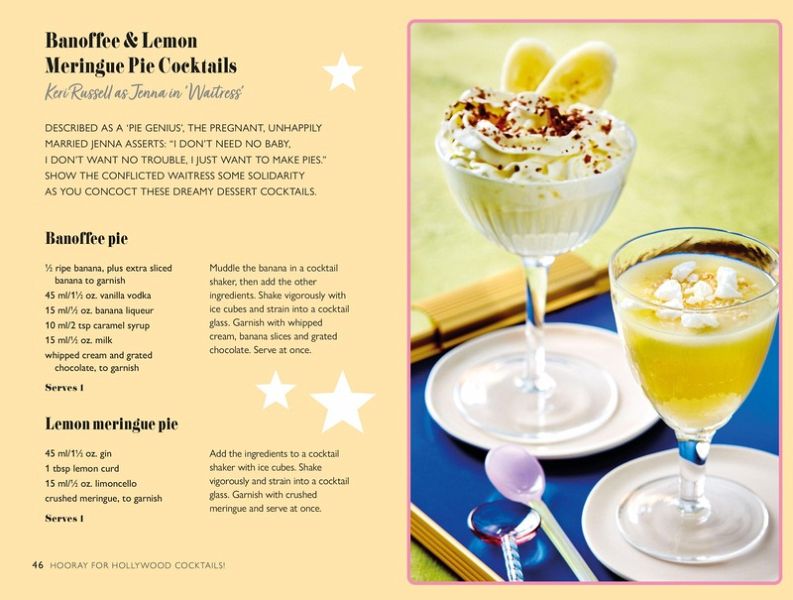 Banoffee & Lemon Meringue Pie Cocktails

Keri Russell as Jenna in 'Waitress'

DESCRIBED AS A 'PIE GENIUS', THE PREGNANT, UNHAPPILY MARRIED JENNA ASSERTS: "I DON'T NEED NO BABY, I DON'T WANT NO TROUBLE, I JUST WANT TO MAKE PIES." SHOW THE CONFLICTED WAITRESS SOME SOLIDARITY AS YOU CONCOCT THESE DREAMY DESSERT COCKTAILS.

Banoffee pie

½ ripe banana, plus extra sliced banana to garnish
45 ml/1½ oz. vanilla vodka
15 ml/½ oz. banana liqueur
10 ml/2 tsp caramel syrup
15 ml/½ oz. milk
whipped cream and grated chocolate, to garnish

Serves 1

Muddle the banana in a cocktail shaker, then add the other ingredients. Shake vigorously with ice cubes and strain into a cocktail glass. Garnish with whipped cream, banana slices and grated chocolate. Serve at once.

Lemon meringue pie

45 ml/1½ oz. gin
1 tbsp lemon curd
15 ml/½ oz. limoncello
crushed meringue, to garnish

Serves 1

Add the ingredients to a cocktail shaker with ice cubes. Shake vigorously and strain into a cocktail glass. Garnish with crushed meringue and serve at once.

46 HOORAY FOR HOLLYWOOD COCKTAILS!